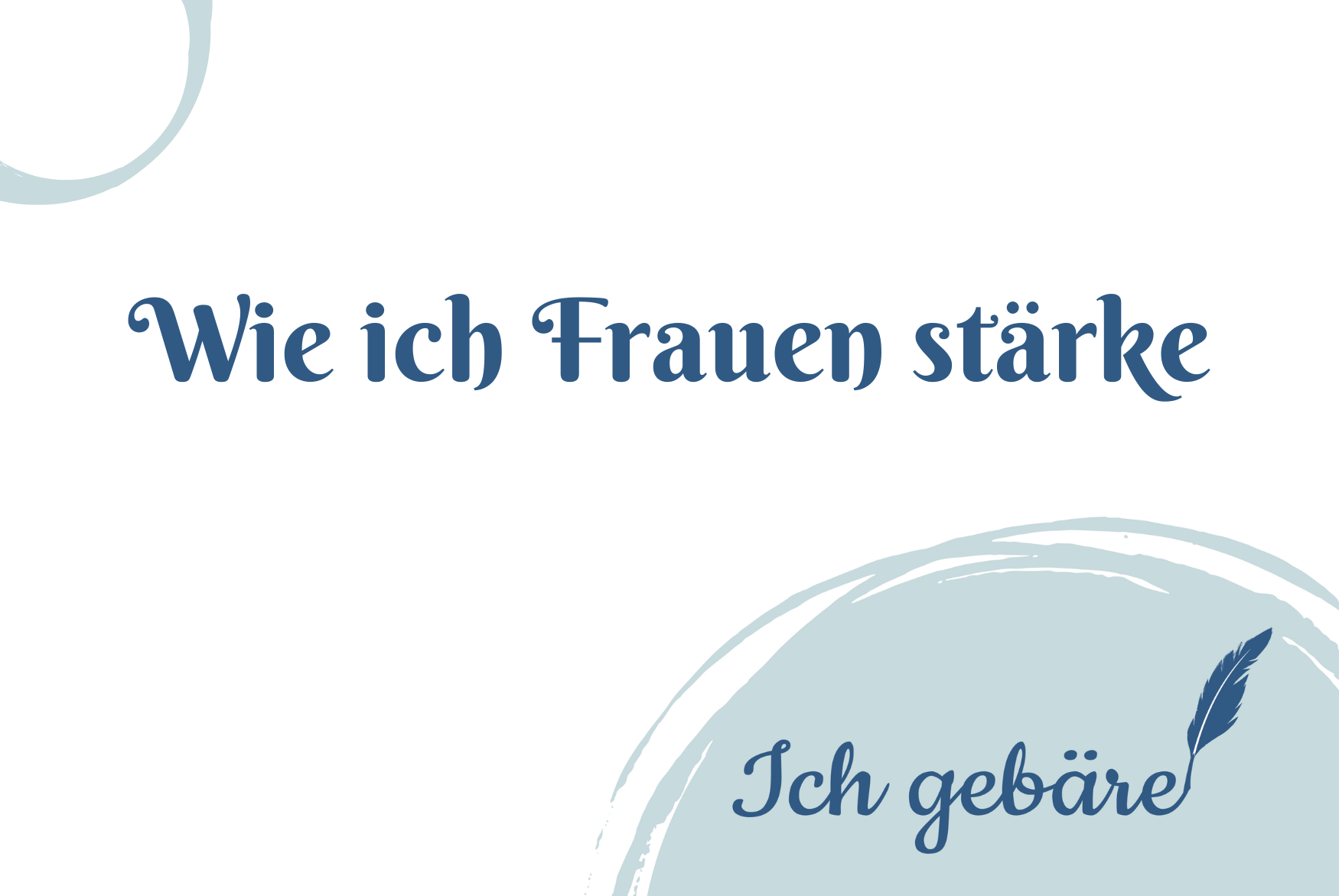 Wie ich Frauen stärke

Ich gebäre